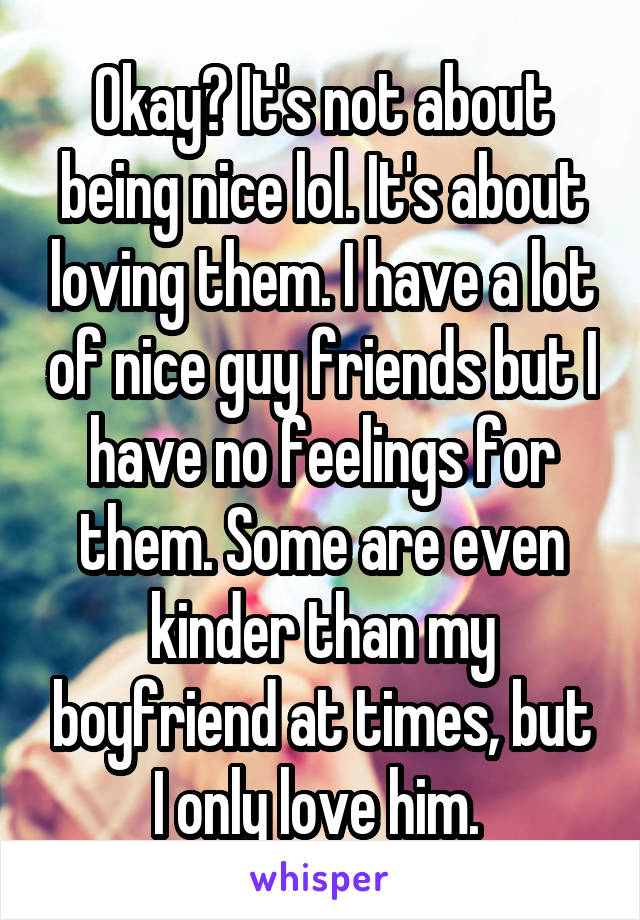 Okay? It's not about being nice lol. It's about loving them. I have a lot of nice guy friends but I have no feelings for them. Some are even kinder than my boyfriend at times, but I only love him.

whisper